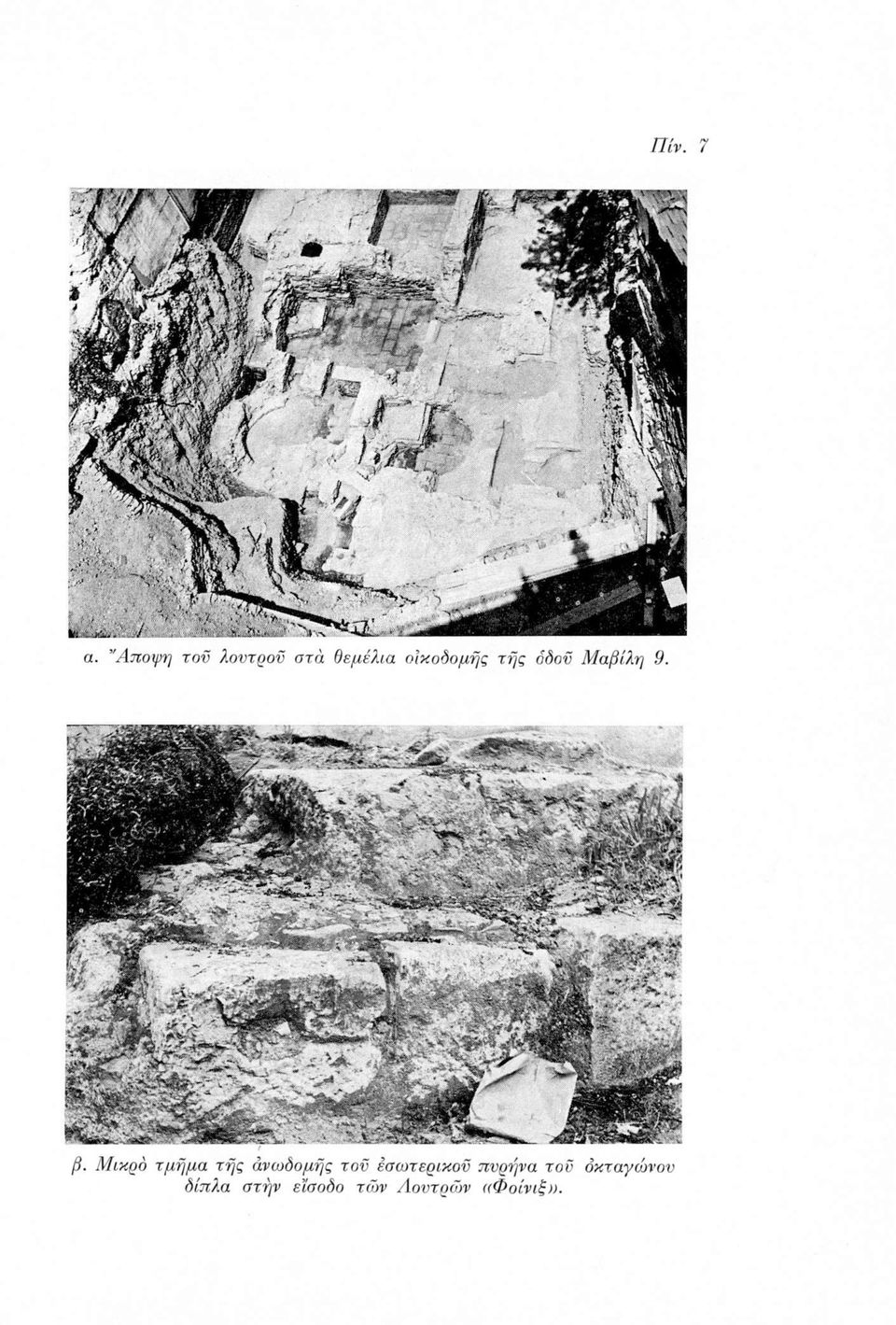 Πίν. 7

α. Ἄποψη τοῦ λουτροῦ στὰ θεμέλια οἰκοδομῆς τῆς ὁδοῦ Μαβίλη 9.

β. Μικρὸ τμῆμα τῆς ἀνωδομῆς τοῦ ἐσωτερικοῦ πυρήνα τοῦ ὀκταγώνου δίπλα στὴν εἴσοδο τῶν Λουτρῶν «Φοίνιξ».